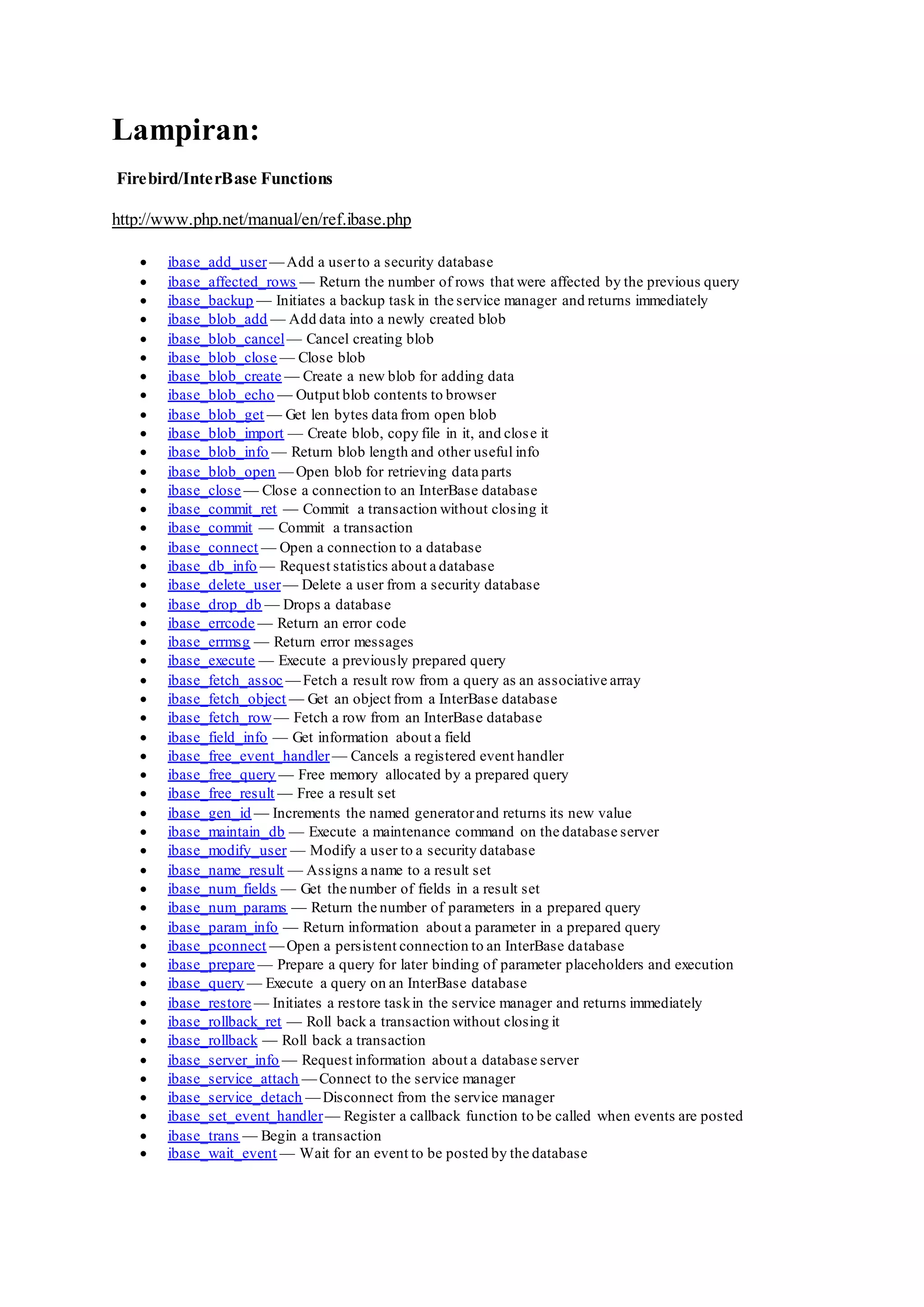 Lampiran:

Firebird/InterBase Functions

http://www.php.net/manual/en/ref.ibase.php

- ibase_add_user — Add a user to a security database
- ibase_affected_rows — Return the number of rows that were affected by the previous query
- ibase_backup — Initiates a backup task in the service manager and returns immediately
- ibase_blob_add — Add data into a newly created blob
- ibase_blob_cancel — Cancel creating blob
- ibase_blob_close — Close blob
- ibase_blob_create — Create a new blob for adding data
- ibase_blob_echo — Output blob contents to browser
- ibase_blob_get — Get len bytes data from open blob
- ibase_blob_import — Create blob, copy file in it, and close it
- ibase_blob_info — Return blob length and other useful info
- ibase_blob_open — Open blob for retrieving data parts
- ibase_close — Close a connection to an InterBase database
- ibase_commit_ret — Commit a transaction without closing it
- ibase_commit — Commit a transaction
- ibase_connect — Open a connection to a database
- ibase_db_info — Request statistics about a database
- ibase_delete_user — Delete a user from a security database
- ibase_drop_db — Drops a database
- ibase_errcode — Return an error code
- ibase_errmsg — Return error messages
- ibase_execute — Execute a previously prepared query
- ibase_fetch_assoc — Fetch a result row from a query as an associative array
- ibase_fetch_object — Get an object from a InterBase database
- ibase_fetch_row — Fetch a row from an InterBase database
- ibase_field_info — Get information about a field
- ibase_free_event_handler — Cancels a registered event handler
- ibase_free_query — Free memory allocated by a prepared query
- ibase_free_result — Free a result set
- ibase_gen_id — Increments the named generator and returns its new value
- ibase_maintain_db — Execute a maintenance command on the database server
- ibase_modify_user — Modify a user to a security database
- ibase_name_result — Assigns a name to a result set
- ibase_num_fields — Get the number of fields in a result set
- ibase_num_params — Return the number of parameters in a prepared query
- ibase_param_info — Return information about a parameter in a prepared query
- ibase_pconnect — Open a persistent connection to an InterBase database
- ibase_prepare — Prepare a query for later binding of parameter placeholders and execution
- ibase_query — Execute a query on an InterBase database
- ibase_restore — Initiates a restore task in the service manager and returns immediately
- ibase_rollback_ret — Roll back a transaction without closing it
- ibase_rollback — Roll back a transaction
- ibase_server_info — Request information about a database server
- ibase_service_attach — Connect to the service manager
- ibase_service_detach — Disconnect from the service manager
- ibase_set_event_handler — Register a callback function to be called when events are posted
- ibase_trans — Begin a transaction
- ibase_wait_event — Wait for an event to be posted by the database